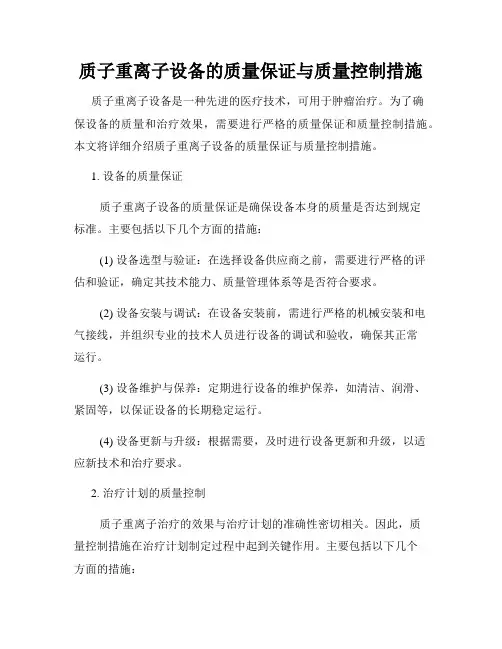 质子重离子设备的质量保证与质量控制措施

质子重离子设备是一种先进的医疗技术，可用于肿瘤治疗。为了确保设备的质量和治疗效果，需要进行严格的质量保证和质量控制措施。本文将详细介绍质子重离子设备的质量保证与质量控制措施。

1. 设备的质量保证

质子重离子设备的质量保证是确保设备本身的质量是否达到规定标准。主要包括以下几个方面的措施：

(1) 设备选型与验证：在选择设备供应商之前，需要进行严格的评估和验证，确定其技术能力、质量管理体系等是否符合要求。

(2) 设备安装与调试：在设备安装前，需进行严格的机械安装和电气接线，并组织专业的技术人员进行设备的调试和验收，确保其正常运行。

(3) 设备维护与保养：定期进行设备的维护保养，如清洁、润滑、紧固等，以保证设备的长期稳定运行。

(4) 设备更新与升级：根据需要，及时进行设备更新和升级，以适应新技术和治疗要求。

2. 治疗计划的质量控制

质子重离子治疗的效果与治疗计划的准确性密切相关。因此，质量控制措施在治疗计划制定过程中起到关键作用。主要包括以下几个方面的措施：